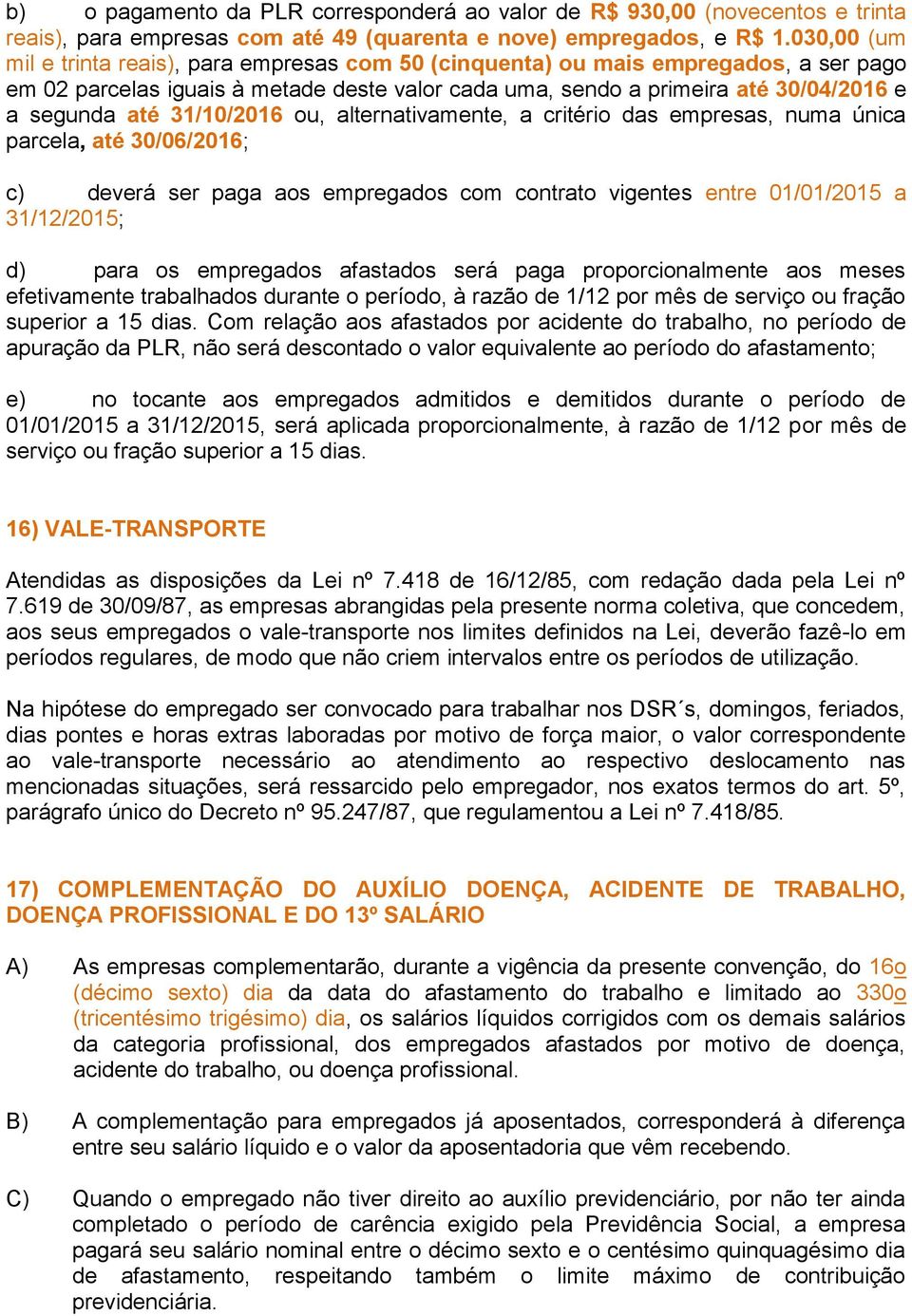 b) o pagamento da PLR corresponderá ao valor de R$ 930,00 (novecentos e trinta reais), para empresas com até 49 (quarenta e nove) empregados, e R$ 1.030,00 (um mil e trinta reais), para empresas com 50 (cinquenta) ou mais empregados, a ser pago em 02 parcelas iguais à metade deste valor cada uma, sendo a primeira até 30/04/2016 e a segunda até 31/10/2016 ou, alternativamente, a critério das empresas, numa única parcela, até 30/06/2016;

c) deverá ser paga aos empregados com contrato vigentes entre 01/01/2015 a 31/12/2015;

d) para os empregados afastados será paga proporcionalmente aos meses efetivamente trabalhados durante o período, à razão de 1/12 por mês de serviço ou fração superior a 15 dias. Com relação aos afastados por acidente do trabalho, no período de apuração da PLR, não será descontado o valor equivalente ao período do afastamento;

e) no tocante aos empregados admitidos e demitidos durante o período de 01/01/2015 a 31/12/2015, será aplicada proporcionalmente, à razão de 1/12 por mês de serviço ou fração superior a 15 dias.

16) VALE-TRANSPORTE

Atendidas as disposições da Lei nº 7.418 de 16/12/85, com redação dada pela Lei nº 7.619 de 30/09/87, as empresas abrangidas pela presente norma coletiva, que concedem, aos seus empregados o vale-transporte nos limites definidos na Lei, deverão fazê-lo em períodos regulares, de modo que não criem intervalos entre os períodos de utilização.

Na hipótese do empregado ser convocado para trabalhar nos DSR´s, domingos, feriados, dias pontes e horas extras laboradas por motivo de força maior, o valor correspondente ao vale-transporte necessário ao atendimento ao respectivo deslocamento nas mencionadas situações, será ressarcido pelo empregador, nos exatos termos do art. 5º, parágrafo único do Decreto nº 95.247/87, que regulamentou a Lei nº 7.418/85.

17) COMPLEMENTAÇÃO DO AUXÍLIO DOENÇA, ACIDENTE DE TRABALHO, DOENÇA PROFISSIONAL E DO 13º SALÁRIO

A) As empresas complementarão, durante a vigência da presente convenção, do 16º (décimo sexto) dia da data do afastamento do trabalho e limitado ao 330º (tricentésimo trigésimo) dia, os salários líquidos corrigidos com os demais salários da categoria profissional, dos empregados afastados por motivo de doença, acidente do trabalho, ou doença profissional.

B) A complementação para empregados já aposentados, corresponderá à diferença entre seu salário líquido e o valor da aposentadoria que vêm recebendo.

C) Quando o empregado não tiver direito ao auxílio previdenciário, por não ter ainda completado o período de carência exigido pela Previdência Social, a empresa pagará seu salário nominal entre o décimo sexto e o centésimo quinquagésimo dia de afastamento, respeitando também o limite máximo de contribuição previdenciária.